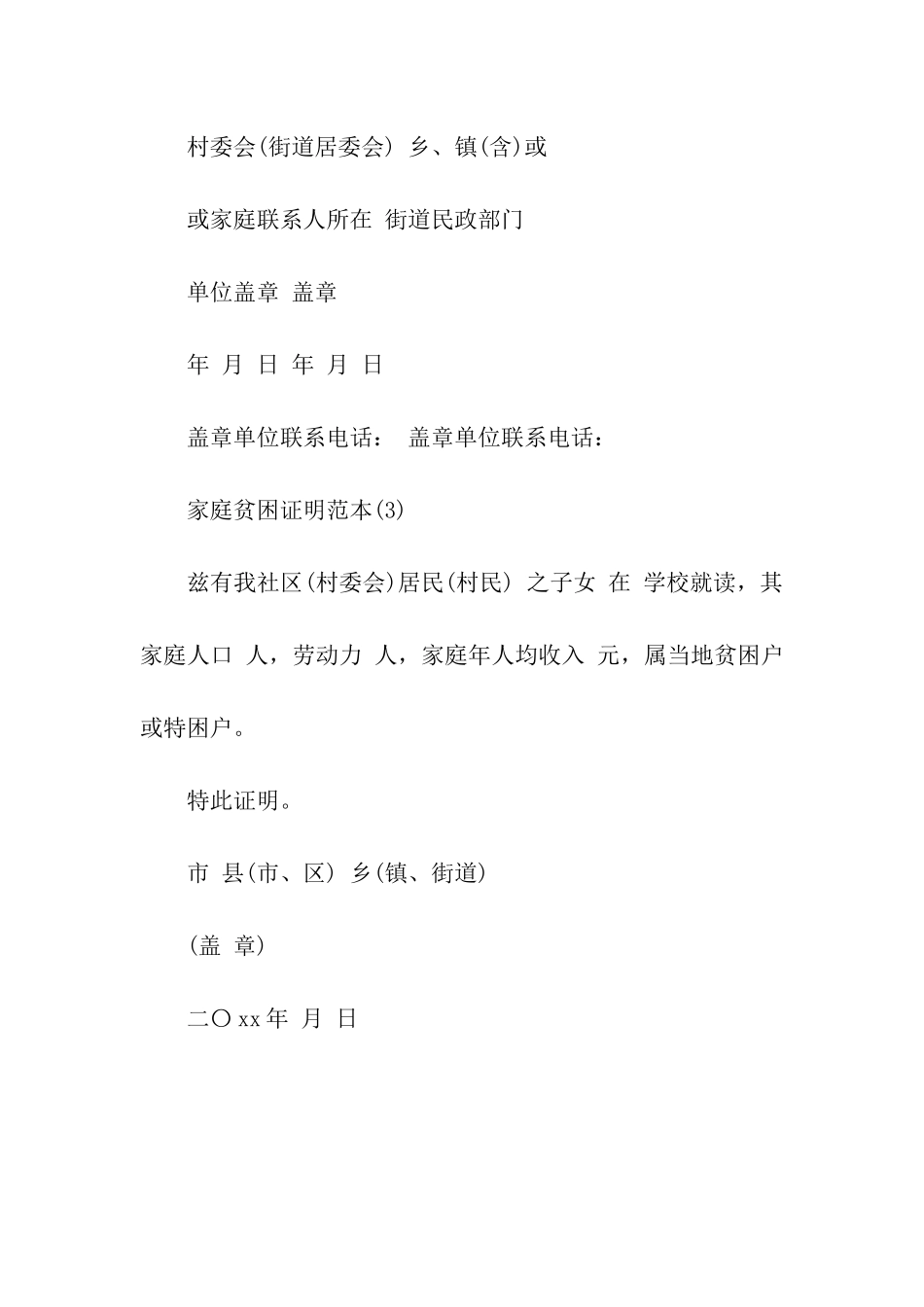 村委会(街道居委会) 乡、镇(含)或

或家庭联系人所在 街道民政部门

单位盖章 盖章

年 月 日 年 月 日

盖章单位联系电话： 盖章单位联系电话：

家庭贫困证明范本(3)

兹有我社区(村委会)居民(村民) 之子女 在 学校就读，其家庭人口 人，劳动力 人，家庭年人均收入 元，属当地贫困户或特困户。

特此证明。

市 县(市、区) 乡(镇、街道)

(盖 章)

二〇xx年 月 日